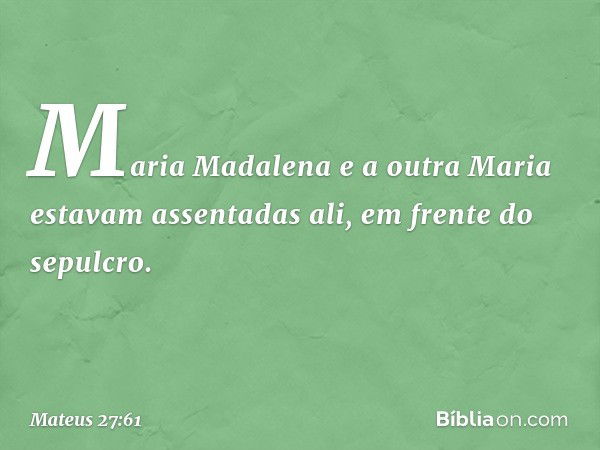 Maria Madalena e a outra Maria estavam assentadas ali, em frente do sepulcro.

Mateus 27:61

Bíbliaon.com